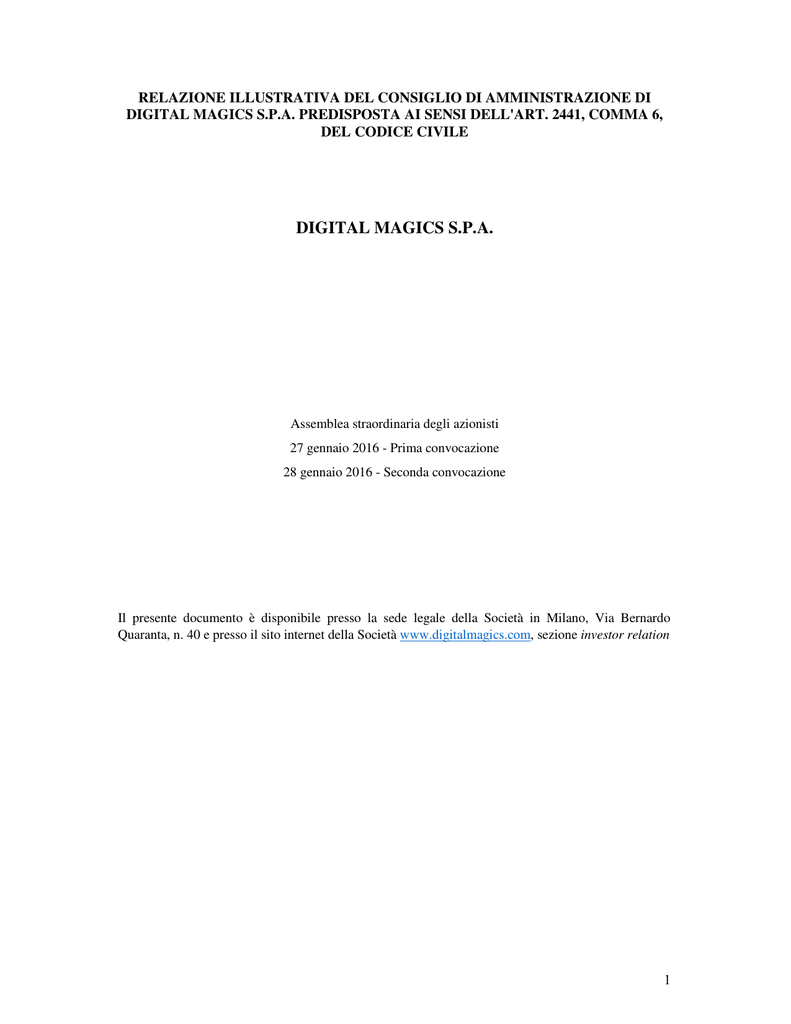 RELAZIONE ILLUSTRATIVA DEL CONSIGLIO DI AMMINISTRAZIONE DI DIGITAL MAGICS S.P.A. PREDISPOSTA AI SENSI DELL'ART. 2441, COMMA 6, DEL CODICE CIVILE

DIGITAL MAGICS S.P.A.

Assemblea straordinaria degli azionisti

27 gennaio 2016 - Prima convocazione

28 gennaio 2016 - Seconda convocazione

Il presente documento è disponibile presso la sede legale della Società in Milano, Via Bernardo Quaranta, n. 40 e presso il sito internet della Società www.digitalmagics.com, sezione investor relation

1